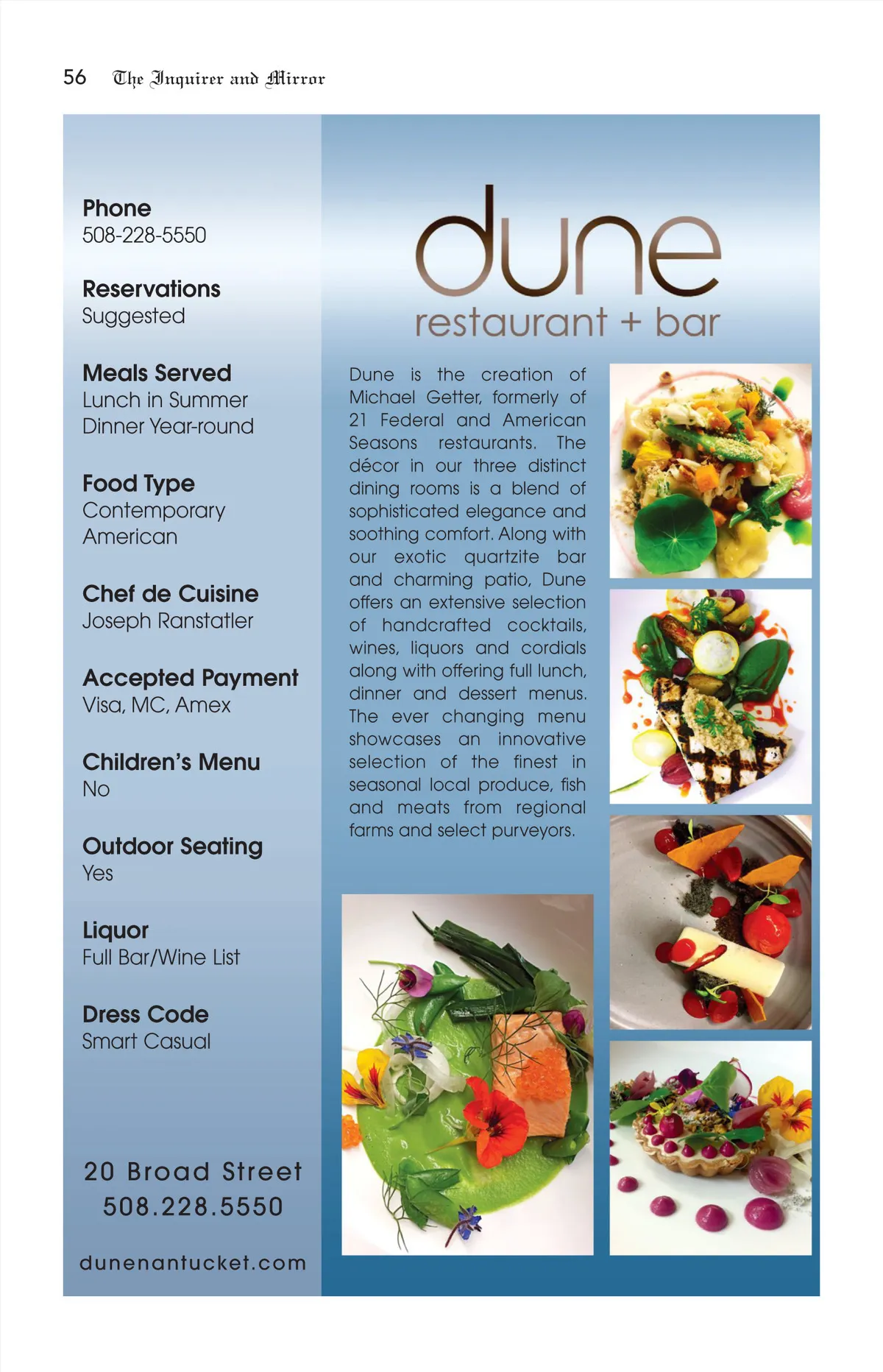 56 The Inquirer and Mirror

Phone
508-228-5550

Reservations
Suggested

Meals Served
Lunch in Summer
Dinner Year-round

Food Type
Contemporary
American

Chef de Cuisine
Joseph Ranstatler

Accepted Payment
Visa, MC, Amex

Children's Menu
No

Outdoor Seating
Yes

Liquor
Full Bar/Wine List

Dress Code
Smart Casual

20 Broad Street
508.228.5550

dunenantucket.com

dune
restaurant + bar

Dune is the creation of Michael Getter, formerly of 21 Federal and American Seasons restaurants. The décor in our three distinct dining rooms is a blend of sophisticated elegance and soothing comfort. Along with our exotic quartzite bar and charming patio, Dune offers an extensive selection of handcrafted cocktails, wines, liquors and cordials along with offering full lunch, dinner and dessert menus. The ever changing menu showcases an innovative selection of the finest in seasonal local produce, fish and meats from regional farms and select purveyors.